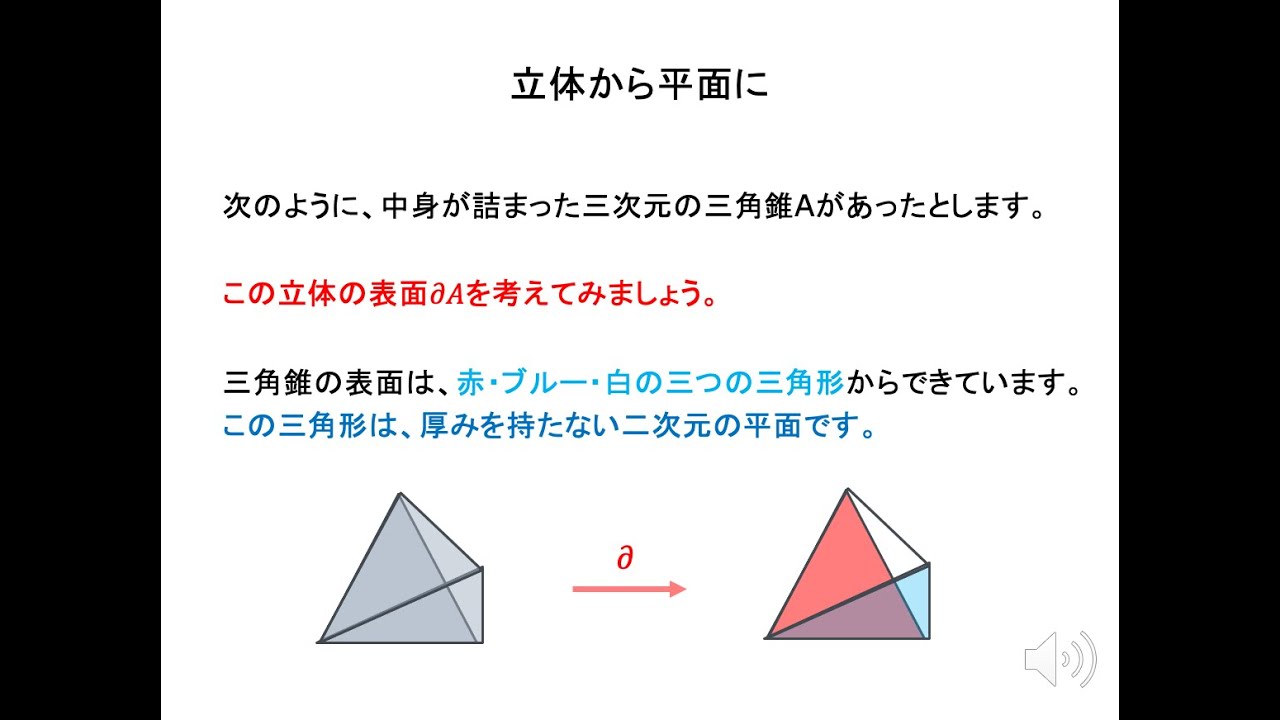 立体から平面に

次のように、中身が詰まった三次元の三角錐Aがあったとします。

この立体の表面$\partial A$を考えてみましょう。

三角錐の表面は、赤・ブルー・白の三つの三角形からできています。
この三角形は、厚みを持たない二次元の平面です。

$\partial$